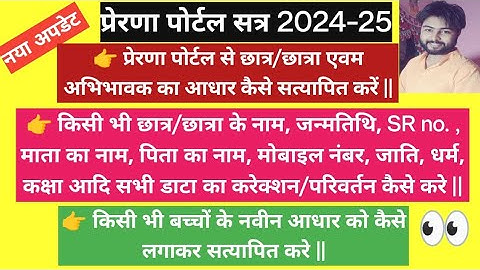 नया अपडेट

प्रेरणा पोर्टल सत्र 2024-25

👉 प्रेरणा पोर्टल से छात्र/छात्रा एवम अभिभावक का आधार कैसे सत्यापित करें ||

👉 किसी भी छात्र/छात्रा के नाम, जन्मतिथि, SR no. , माता का नाम, पिता का नाम, मोबाइल नंबर, जाति, धर्म, कक्षा आदि सभी डाटा का करेक्शन/परिवर्तन कैसे करे ||

👉 किसी भी बच्चों के नवीन आधार को कैसे लगाकर सत्यापित करे ||